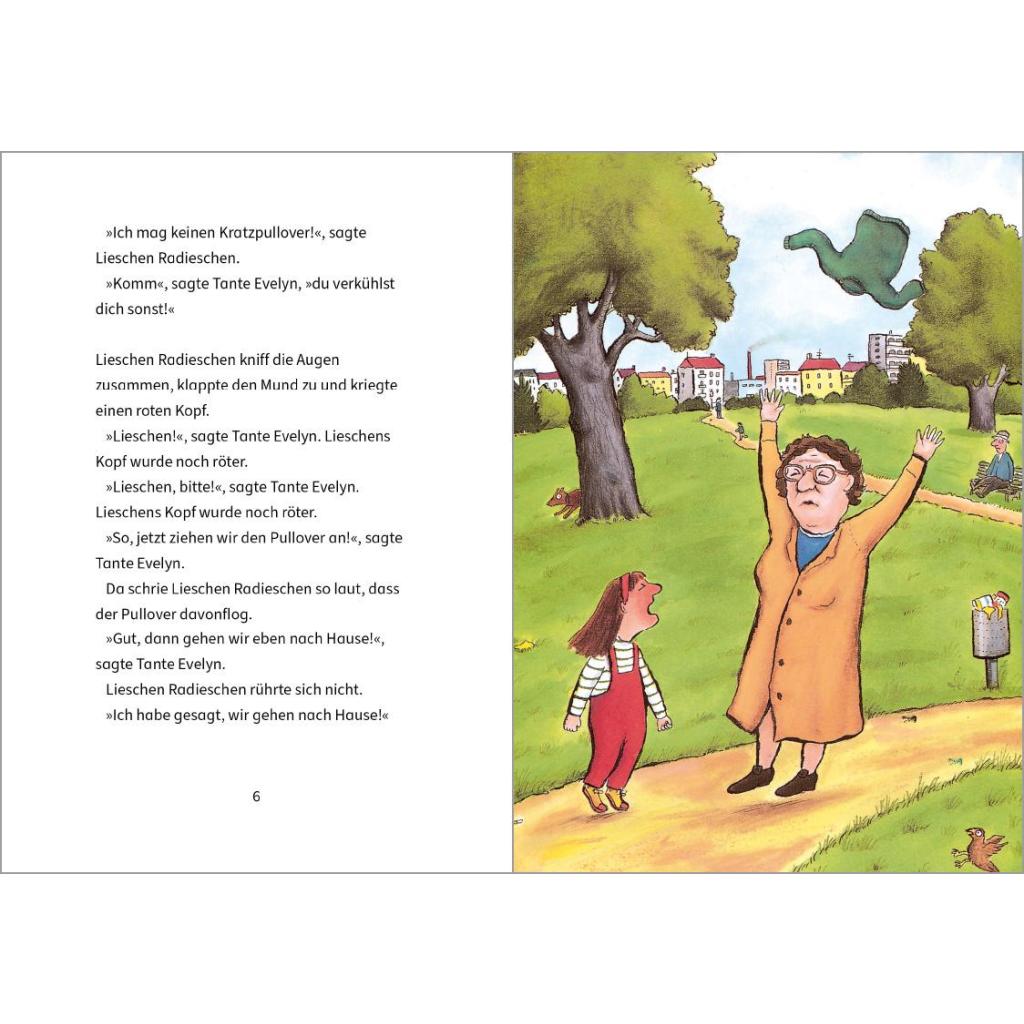 »Ich mag keinen Kratzpullover!«, sagte Lieschen Radieschen.
»Komm«, sagte Tante Evelyn, »du verkühlst dich sonst!«

Lieschen Radieschen kniff die Augen zusammen, klappte den Mund zu und kriegte einen roten Kopf.
»Lieschen!«, sagte Tante Evelyn. Lieschens Kopf wurde noch röter.
»Lieschen, bitte!«, sagte Tante Evelyn. Lieschens Kopf wurde noch röter.
»So, jetzt ziehen wir den Pullover an!«, sagte Tante Evelyn.
Da schrie Lieschen Radieschen so laut, dass der Pullover davonflog.
»Gut, dann gehen wir eben nach Hause!«, sagte Tante Evelyn.
Lieschen Radieschen rührte sich nicht.
»Ich habe gesagt, wir gehen nach Hause!«

6